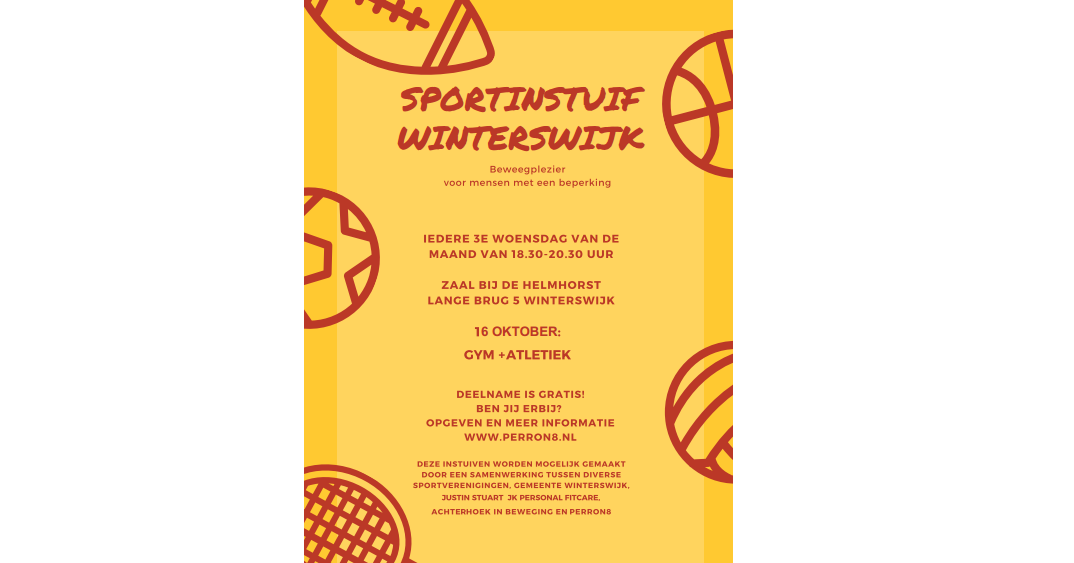 SPORTINSTUIF WINTERSWIJK

Beweegplezier voor mensen met een beperking

IEDERE 3E WOENSDAG VAN DE MAAND VAN 18.30-20.30 UUR

ZAAL BIJ DE HELMHORST
LANGE BRUG 5 WINTERSWIJK

16 OKTOBER:

GYM +ATLETIEK

DEELNAME IS GRATIS!
BEN JIJ ERBIJ?
OPGEVEN EN MEER INFORMATIE
WWW.PERRON8.NL

DEZE INSTUIVEN WORDEN MOGELIJK GEMAAKT DOOR EEN SAMENWERKING TUSSEN DIVERSE SPORTVERENIGINGEN, GEMEENTE WINTERSWIJK, JUSTIN STUART JK PERSONAL FITCARE, ACHTERHOEK IN BEWEGING EN PERRON8